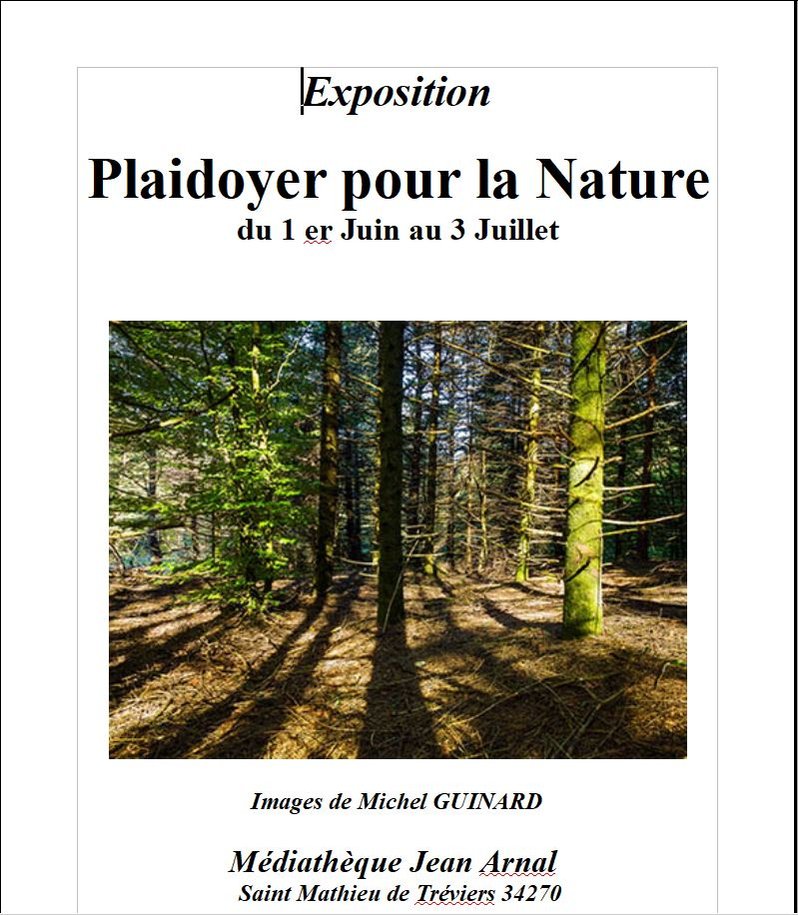 Exposition

Plaidoyer pour la Nature

du 1 er Juin au 3 Juillet

Images de Michel GUINARD

Médiathèque Jean Arnal

Saint Mathieu de Tréviers 34270